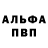 АЛЬФА
ПВП